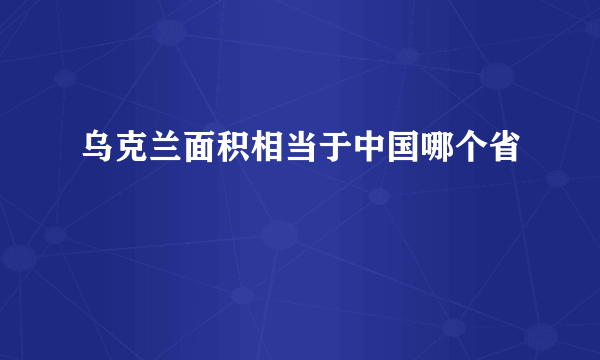 乌克兰面积相当于中国哪个省